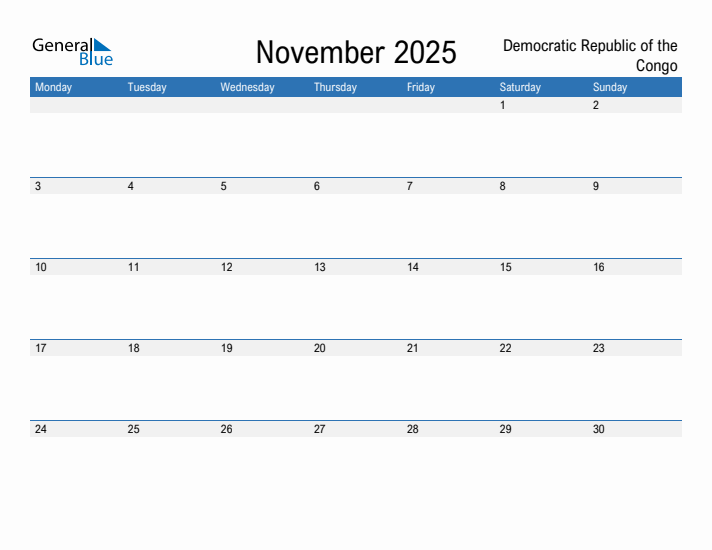 General Blue

November 2025

Democratic Republic of the Congo

| Monday | Tuesday | Wednesday | Thursday | Friday | Saturday | Sunday |
|---|---|---|---|---|---|---|
| | | | | | 1 | 2 |
| 3 | 4 | 5 | 6 | 7 | 8 | 9 |
| 10 | 11 | 12 | 13 | 14 | 15 | 16 |
| 17 | 18 | 19 | 20 | 21 | 22 | 23 |
| 24 | 25 | 26 | 27 | 28 | 29 | 30 |